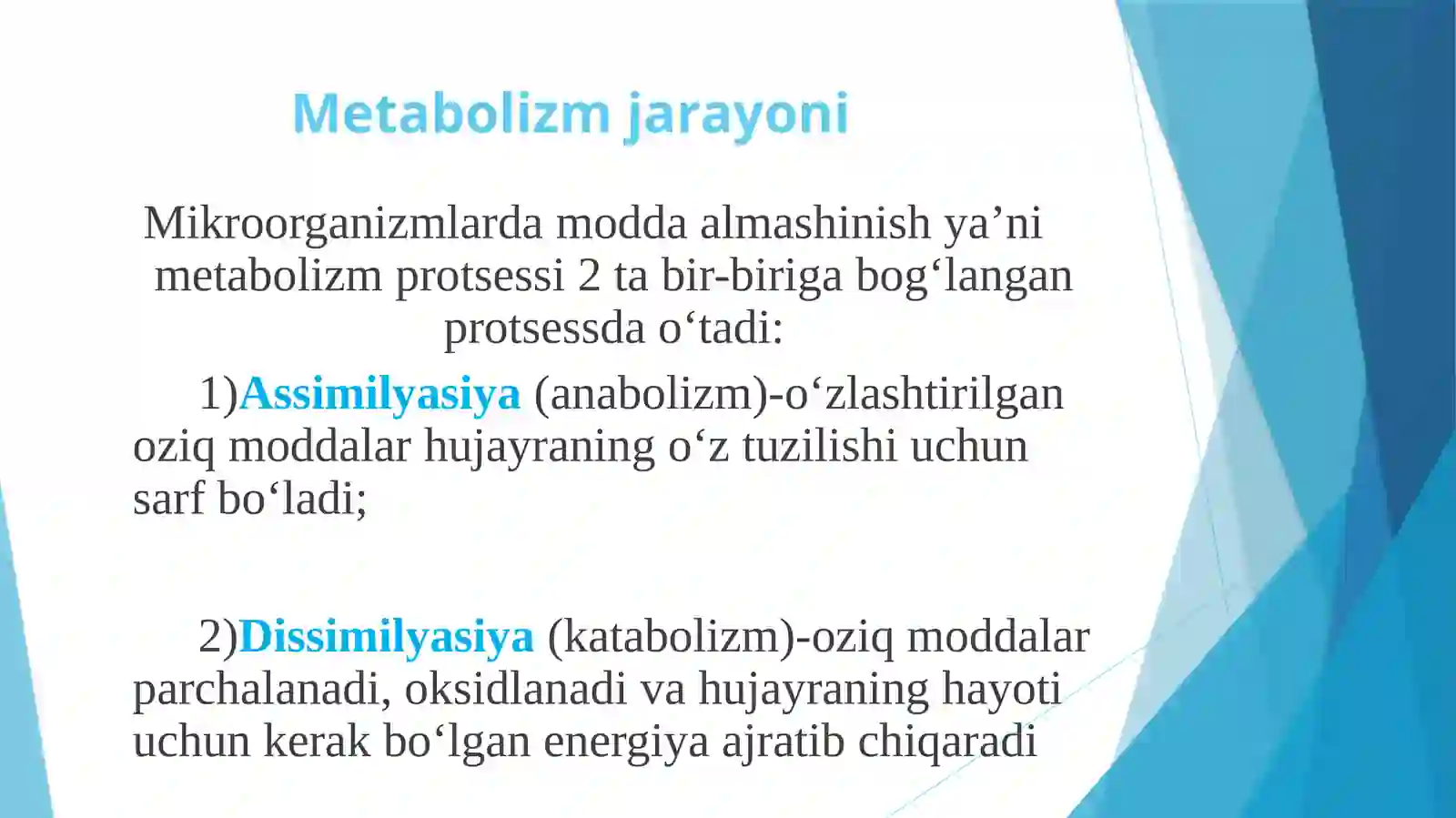 Metabolizm jarayoni

Mikroorganizmlarda modda almashinish ya’ni metabolizm protsessi 2 ta bir-biriga bog‘langan protsessda o‘tadi:

1)Assimilyasiya (anabolizm)-o‘zlashtirilgan oziq moddalar hujayraning o‘z tuzilishi uchun sarf bo‘ladi;

2)Dissimilyasiya (katabolizm)-oziq moddalar parchalanadi, oksidlanadi va hujayraning hayoti uchun kerak bo‘lgan energiya ajratib chiqaradi